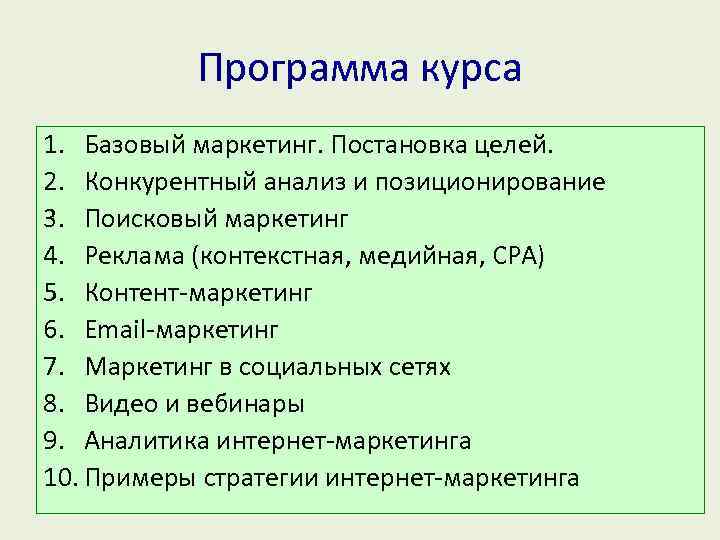 Программа курса

1. Базовый маркетинг. Постановка целей.
2. Конкурентный анализ и позиционирование
3. Поисковый маркетинг
4. Реклама (контекстная, медийная, CPA)
5. Контент-маркетинг
6. Email-маркетинг
7. Маркетинг в социальных сетях
8. Видео и вебинары
9. Аналитика интернет-маркетинга
10. Примеры стратегии интернет-маркетинга